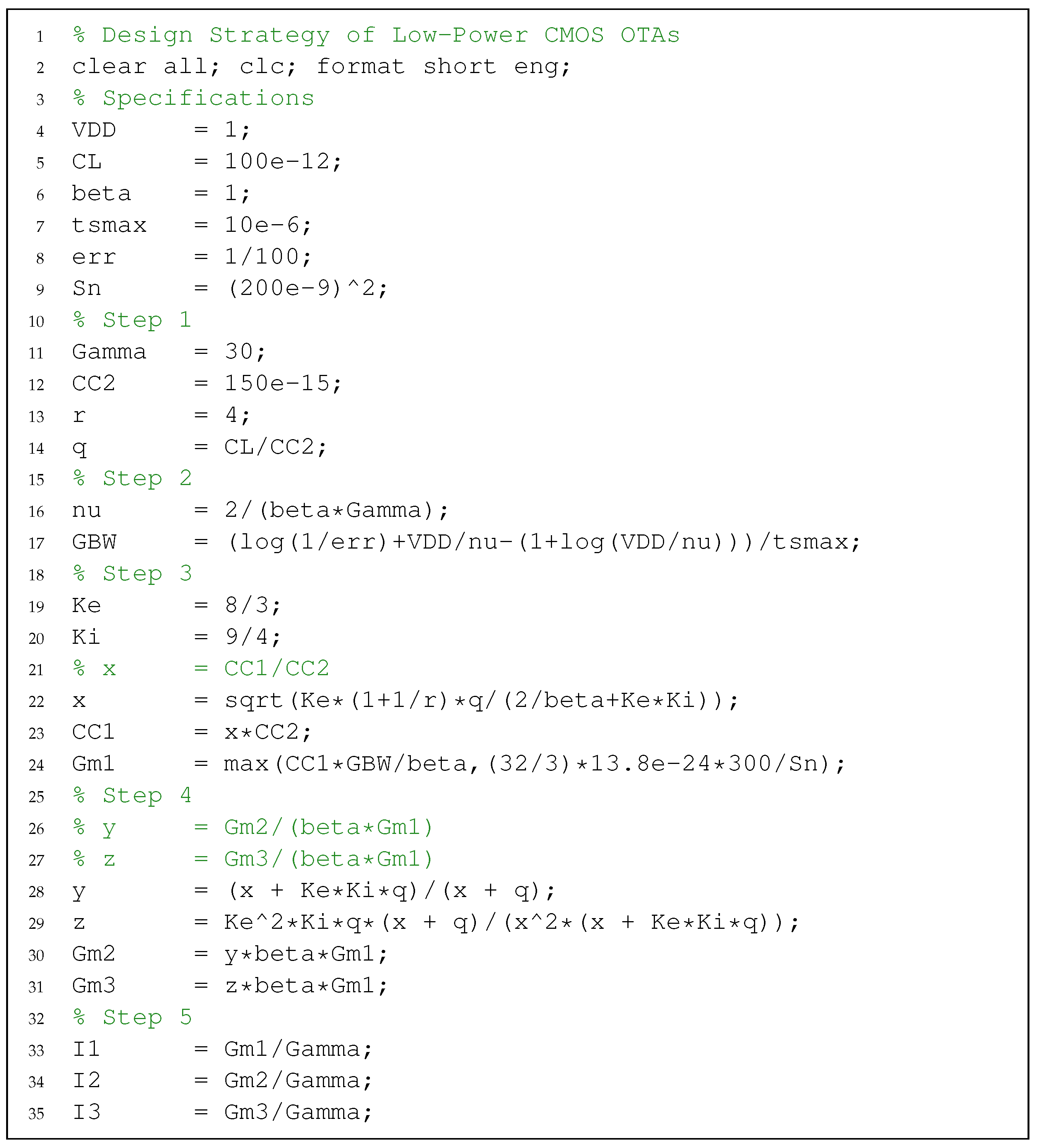 1 % Design Strategy of Low-Power CMOS OTAs
2 clear all; clc; format short eng;
3 % Specifications
4 VDD = 1;
5 CL = 100e-12;
6 beta = 1;
7 tsmax = 10e-6;
8 err = 1/100;
9 Sn = (200e-9)^2;
10 % Step 1
11 Gamma = 30;
12 CC2 = 150e-15;
13 r = 4;
14 q = CL/CC2;
15 % Step 2
16 nu = 2/(beta*Gamma);
17 GBW = (log(1/err)+VDD/nu-(1+log(VDD/nu)))/tsmax;
18 % Step 3
19 Ke = 8/3;
20 Ki = 9/4;
21 % x = CC1/CC2
22 x = sqrt(Ke*(1+1/r)*q/(2/beta+Ke*Ki));
23 CC1 = x*CC2;
24 Gm1 = max(CC1*GBW/beta,(32/3)*13.8e-24*300/Sn);
25 % Step 4
26 % y = Gm2/(beta*Gm1)
27 % z = Gm3/(beta*Gm1)
28 y = (x + Ke*Ki*q)/(x + q);
29 z = Ke^2*Ki*q*(x + q)/(x^2*(x + Ke*Ki*q));
30 Gm2 = y*beta*Gm1;
31 Gm3 = z*beta*Gm1;
32 % Step 5
33 I1 = Gm1/Gamma;
34 I2 = Gm2/Gamma;
35 I3 = Gm3/Gamma;